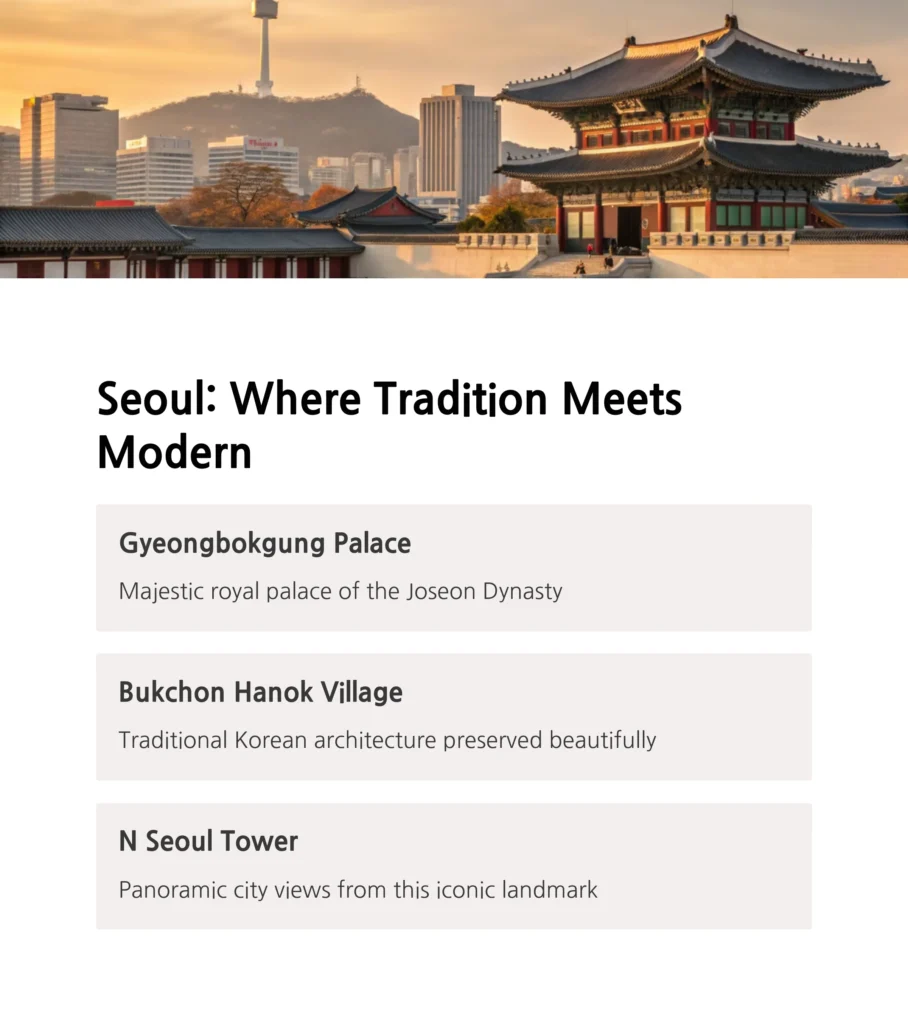 Seoul: Where Tradition Meets Modern

Gyeongbokgung Palace

Majestic royal palace of the Joseon Dynasty

Bukchon Hanok Village

Traditional Korean architecture preserved beautifully

N Seoul Tower

Panoramic city views from this iconic landmark